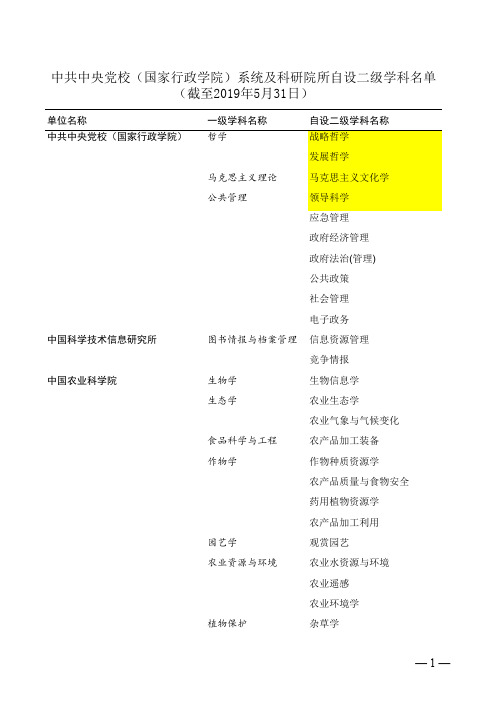 中共中央党校（国家行政学院）系统及科研院所自设二级学科名单
（截至2019年5月31日）

| 单位名称 | 一级学科名称 | 自设二级学科名称 |
|---|---|---|
| 中共中央党校（国家行政学院） | 哲学 | 战略哲学 |
| | | 发展哲学 |
| | 马克思主义理论 | 马克思主义文化学 |
| | 公共管理 | 领导科学 |
| | | 应急管理 |
| | | 政府经济管理 |
| | | 政府法治(管理) |
| | | 公共政策 |
| | | 社会管理 |
| | | 电子政务 |
| 中国科学技术信息研究所 | 图书情报与档案管理 | 信息资源管理 |
| | | 竞争情报 |
| 中国农业科学院 | 生物学 | 生物信息学 |
| | 生态学 | 农业生态学 |
| | | 农业气象与气候变化 |
| | 食品科学与工程 | 农产品加工装备 |
| | 作物学 | 作物种质资源学 |
| | | 农产品质量与食物安全 |
| | | 药用植物资源学 |
| | | 农产品加工利用 |
| | 园艺学 | 观赏园艺 |
| | 农业资源与环境 | 农业水资源与环境 |
| | | 农业遥感 |
| | | 农业环境学 |
| | 植物保护 | 杂草学 |

—1—